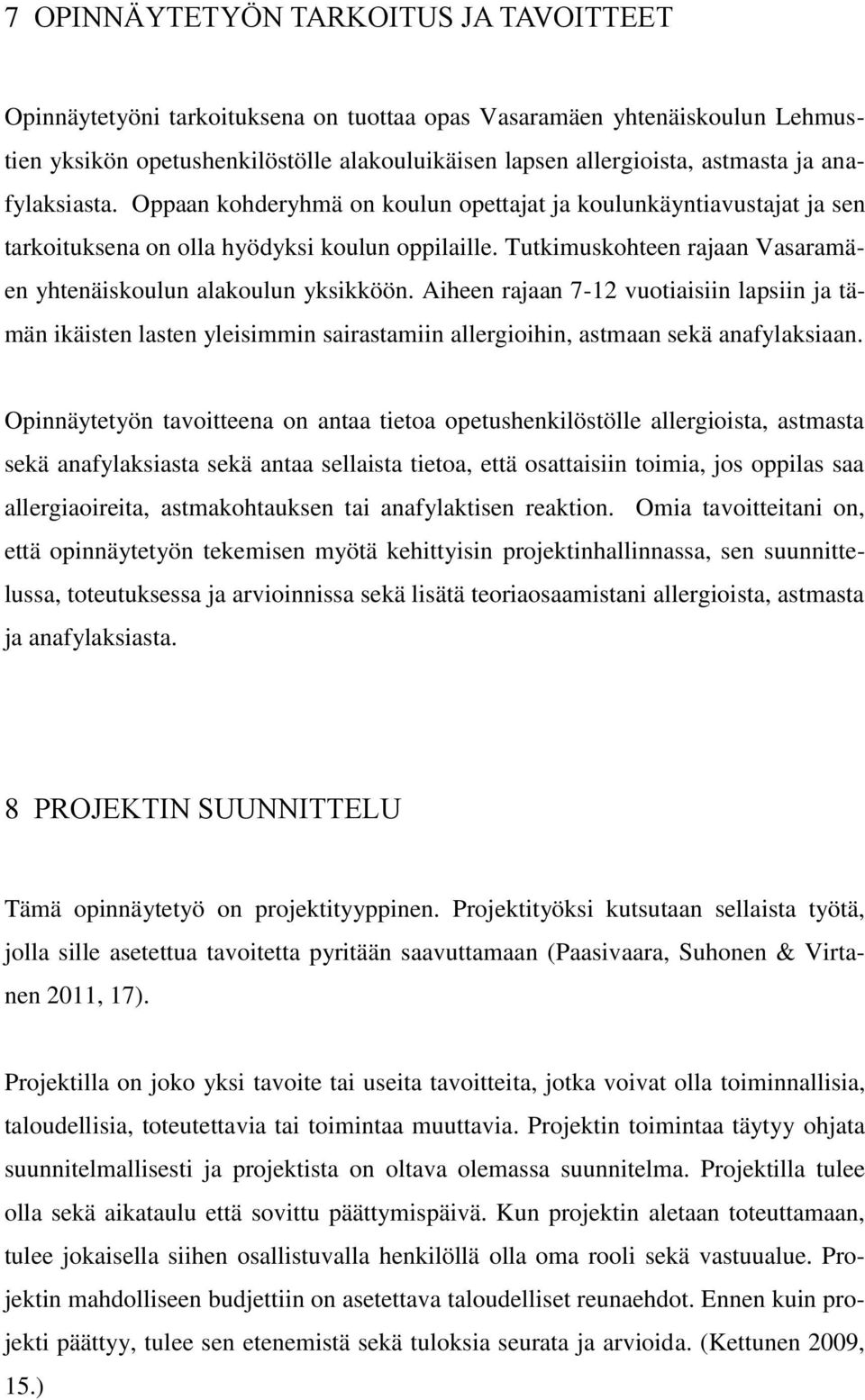 7 OPINNÄYTETYÖN TARKOITUS JA TAVOITTEET

Opinnäytetyöni tarkoituksena on tuottaa opas Vasaramäen yhtenäiskoulun Lehmustien yksikön opetushenkilöstölle alakouluikäisen lapsen allergioista, astmasta ja anafylaksiasta. Oppaan kohderyhmä on koulun opettajat ja koulunkäyntiavustajat ja sen tarkoituksena on olla hyödyksi koulun oppilaille. Tutkimuskohteen rajaan Vasaramäen yhtenäiskoulun alakoulun yksikköön. Aiheen rajaan 7-12 vuotiaisiin lapsiin ja tämän ikäisten lasten yleisimmin sairastamiin allergioihin, astmaan sekä anafylaksiaan.

Opinnäytetyön tavoitteena on antaa tietoa opetushenkilöstölle allergioista, astmasta sekä anafylaksiasta sekä antaa sellaista tietoa, että osattaisiin toimia, jos oppilas saa allergiaoireita, astmakohtauksen tai anafylaktisen reaktion. Omia tavoitteitani on, että opinnäytetyön tekemisen myötä kehittyisin projektinhallinnassa, sen suunnittelussa, toteutuksessa ja arvioinnissa sekä lisätä teoriaosaamistani allergioista, astmasta ja anafylaksiasta.

8 PROJEKTIN SUUNNITTELU

Tämä opinnäytetyö on projektityyppinen. Projektityöksi kutsutaan sellaista työtä, jolla sille asetettua tavoitetta pyritään saavuttamaan (Paasivaara, Suhonen & Virtanen 2011, 17).

Projektilla on joko yksi tavoite tai useita tavoitteita, jotka voivat olla toiminnallisia, taloudellisia, toteutettavia tai toimintaa muuttavia. Projektin toimintaa täytyy ohjata suunnitelmallisesti ja projektista on oltava olemassa suunnitelma. Projektilla tulee olla sekä aikataulu että sovittu päättymispäivä. Kun projektin aletaan toteuttamaan, tulee jokaisella siihen osallistuvalla henkilöllä olla oma rooli sekä vastuualue. Projektin mahdolliseen budjettiin on asetettava taloudelliset reunaehdot. Ennen kuin projekti päättyy, tulee sen etenemistä sekä tuloksia seurata ja arvioida. (Kettunen 2009, 15.)